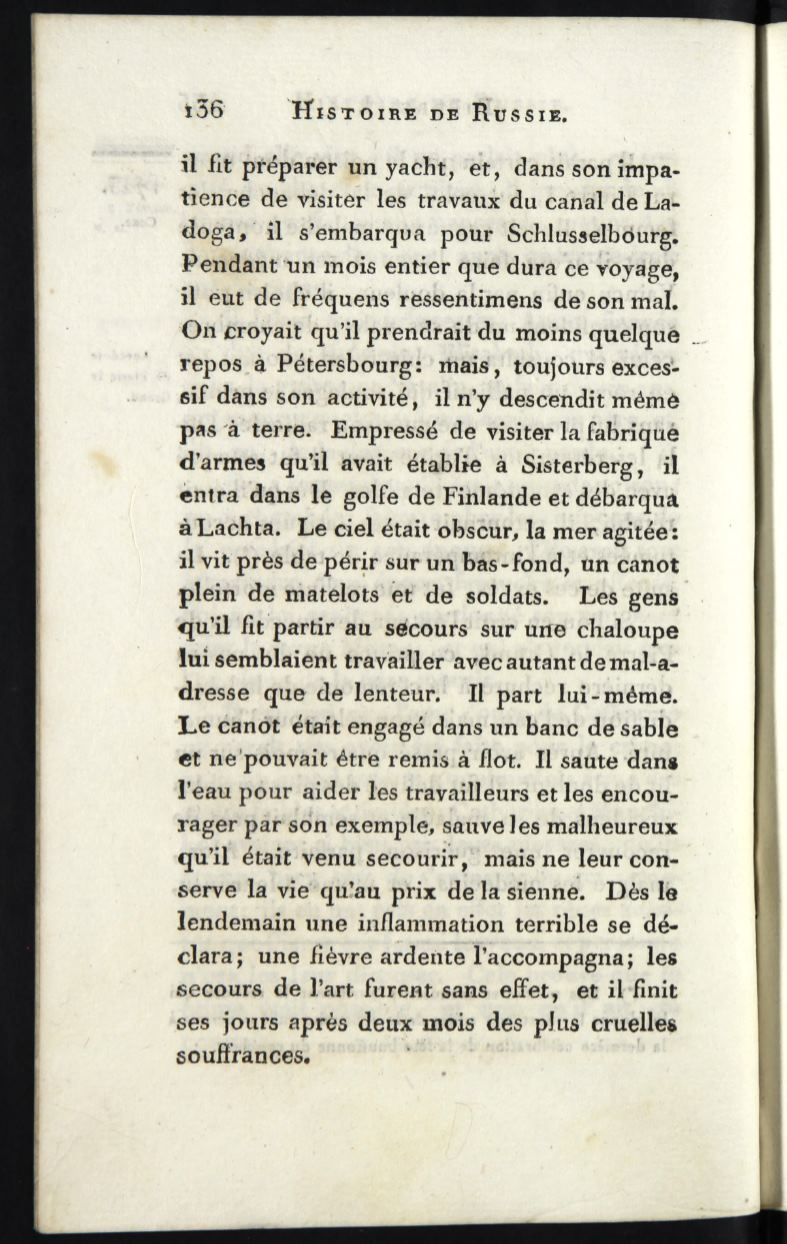 136 HISTOIRE DE RUSSIE.

il fit préparer un yacht, et, dans son impatience de visiter les travaux du canal de Ladoga, il s'embarqua pour Schlusselbourg. Pendant un mois entier que dura ce voyage, il eut de fréquens ressentimens de son mal. On croyait qu'il prendrait du moins quelque repos à Pétersbourg: mais, toujours excessif dans son activité, il n'y descendit même pas à terre. Empressé de visiter la fabrique d'armes qu'il avait établie à Sisterberg, il entra dans le golfe de Finlande et débarqua à Lachta. Le ciel était obscur, la mer agitée: il vit près de périr sur un bas-fond, un canot plein de matelots et de soldats. Les gens qu'il fit partir au secours sur une chaloupe lui semblaient travailler avec autant de mal-adresse que de lenteur. Il part lui-même. Le canot était engagé dans un banc de sable et ne pouvait être remis à flot. Il saute dans l'eau pour aider les travailleurs et les encourager par son exemple, sauve les malheureux qu'il était venu secourir, mais ne leur conserve la vie qu'au prix de la sienne. Dès le lendemain une inflammation terrible se déclara; une fièvre ardente l'accompagna; les secours de l'art furent sans effet, et il finit ses jours après deux mois des plus cruelles souffrances.